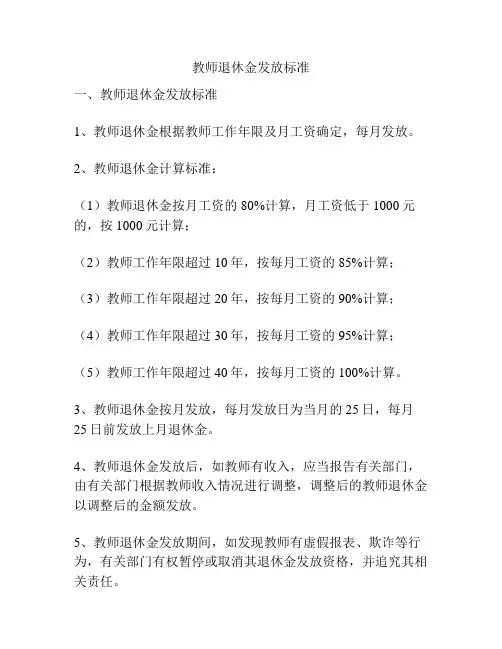 教师退休金发放标准

一、教师退休金发放标准

1、教师退休金根据教师工作年限及月工资确定，每月发放。

2、教师退休金计算标准：

（1）教师退休金按月工资的 80%计算，月工资低于 1000 元的，按 1000 元计算；

（2）教师工作年限超过 10 年，按每月工资的 85%计算；

（3）教师工作年限超过 20 年，按每月工资的 90%计算；

（4）教师工作年限超过 30 年，按每月工资的 95%计算；

（5）教师工作年限超过 40 年，按每月工资的 100%计算。

3、教师退休金按月发放，每月发放日为当月的 25 日，每月 25 日前发放上月退休金。

4、教师退休金发放后，如教师有收入，应当报告有关部门，由有关部门根据教师收入情况进行调整，调整后的教师退休金以调整后的金额发放。

5、教师退休金发放期间，如发现教师有虚假报表、欺诈等行为，有关部门有权暂停或取消其退休金发放资格，并追究其相关责任。